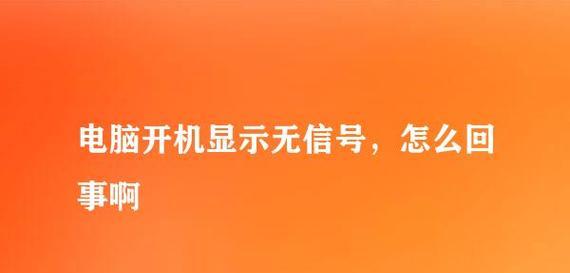 电脑开机显示无信号，怎么回事啊